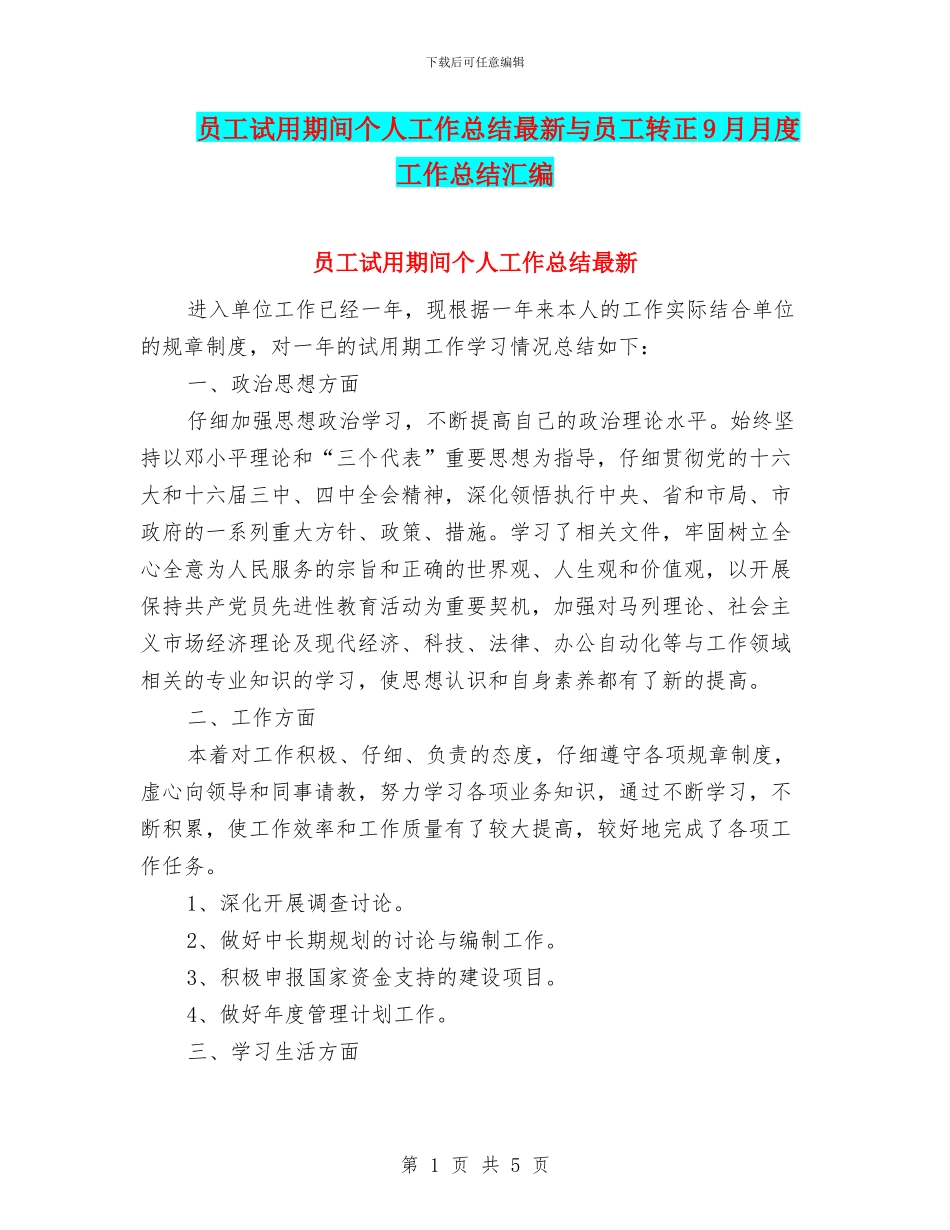 下载后可任意编辑

员工试用期间个人工作总结最新与员工转正9月月度工作总结汇编

员工试用期间个人工作总结最新

进入单位工作已经一年，现根据一年来本人的工作实际结合单位的规章制度，对一年的试用期工作学习情况总结如下：

一、政治思想方面

仔细加强思想政治学习，不断提高自己的政治理论水平。始终坚持以邓小平理论和“三个代表”重要思想为指导，仔细贯彻党的十六大和十六届三中、四中全会精神，深化领悟执行中央、省和市局、市政府的一系列重大方针、政策、措施。学习了相关文件，牢固树立全心全意为人民服务的宗旨和正确的世界观、人生观和价值观，以开展保持共产党员先进性教育活动为重要契机，加强对马列理论、社会主义市场经济理论及现代经济、科技、法律、办公自动化等与工作领域相关的专业知识的学习，使思想认识和自身素养都有了新的提高。

二、工作方面

本着对工作积极、仔细、负责的态度，仔细遵守各项规章制度，虚心向领导和同事请教，努力学习各项业务知识，通过不断学习，不断积累，使工作效率和工作质量有了较大提高，较好地完成了各项工作任务。

1、深化开展调查讨论。

2、做好中长期规划的讨论与编制工作。

3、积极申报国家资金支持的建设项目。

4、做好年度管理计划工作。

三、学习生活方面

第 1 页 共 5 页